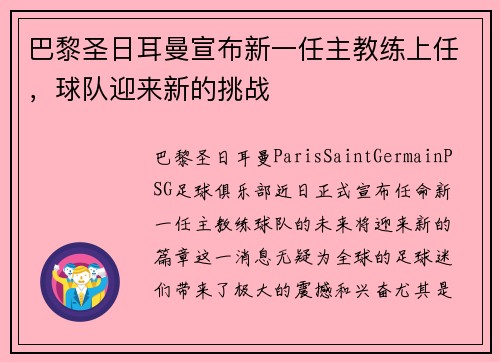 巴黎圣日耳曼宣布新一任主教练上任，球队迎来新的挑战

巴黎圣日耳曼ParisSaintGermainPSG足球俱乐部近日正式宣布任命新一任主教练球队的未来将迎来新的篇章这一消息无疑为全球的足球迷们带来了极大的震撼和兴奋尤其是